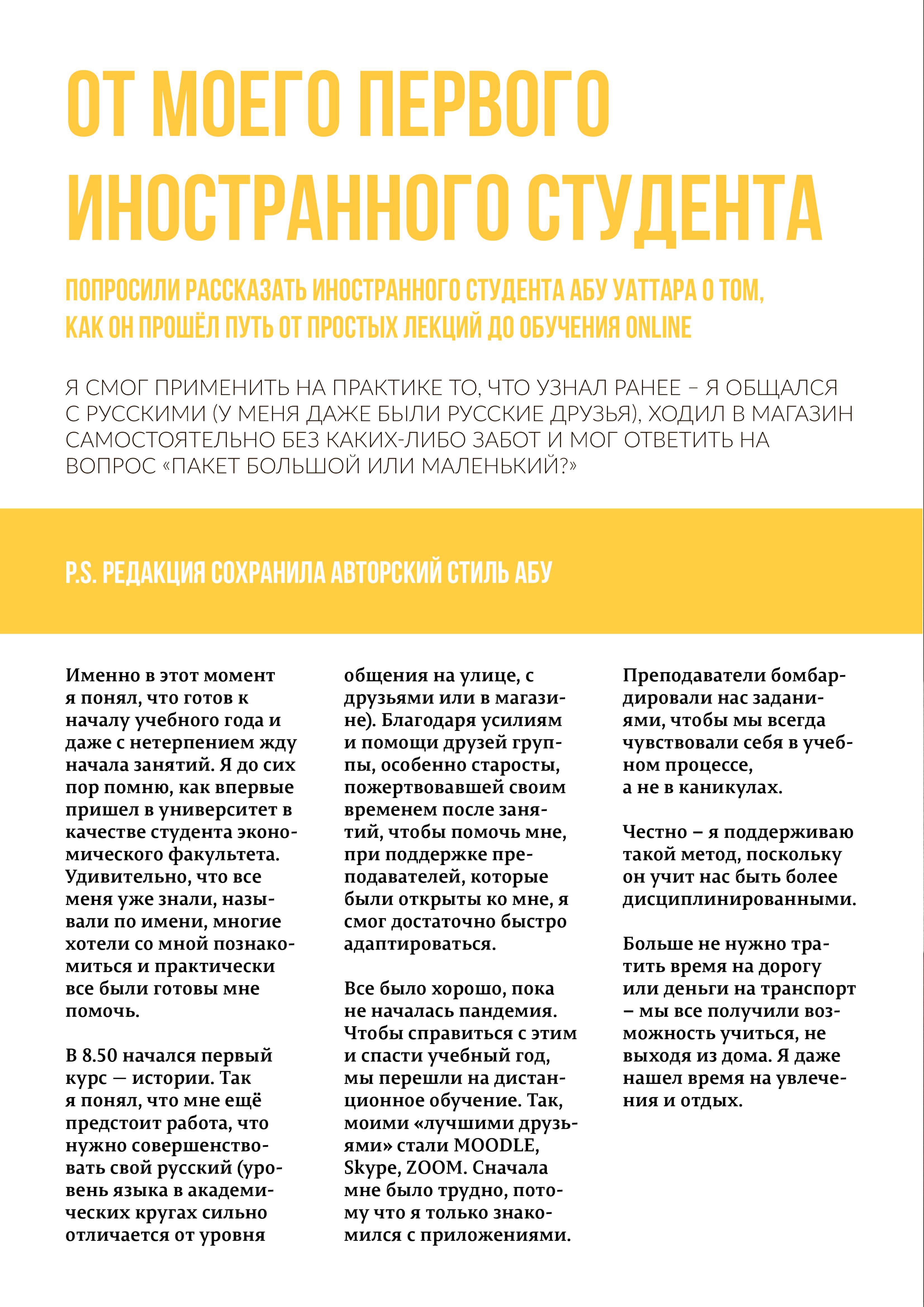 ОТ МОЕГО ПЕРВОГО ИНОСТРАННОГО СТУДЕНТА

ПОПРОСИЛИ РАССКАЗАТЬ ИНОСТРАННОГО СТУДЕНТА АБУ УАТТАРА О ТОМ, КАК ОН ПРОШЁЛ ПУТЬ ОТ ПРОСТЫХ ЛЕКЦИЙ ДО ОБУЧЕНИЯ ONLINE

Я СМОГ ПРИМЕНИТЬ НА ПРАКТИКЕ ТО, ЧТО УЗНАЛ РАНЕЕ – Я ОБЩАЛСЯ С РУССКИМИ (У МЕНЯ ДАЖЕ БЫЛИ РУССКИЕ ДРУЗЬЯ), ХОДИЛ В МАГАЗИН САМОСТОЯТЕЛЬНО БЕЗ КАКИХ-ЛИБО ЗАБОТ И МОГ ОТВЕТИТЬ НА ВОПРОС «ПАКЕТ БОЛЬШОЙ ИЛИ МАЛЕНЬКИЙ?»

P.S. РЕДАКЦИЯ СОХРАНИЛА АВТОРСКИЙ СТИЛЬ АБУ

Именно в этот момент я понял, что готов к началу учебного года и даже с нетерпением жду начала занятий. Я до сих пор помню, как впервые пришел в университет в качестве студента экономического факультета. Удивительно, что все меня уже знали, называли по имени, многие хотели со мной познакомиться и практически все были готовы мне помочь.

В 8.50 начался первый курс — истории. Так я понял, что мне ещё предстоит работа, что нужно совершенствовать свой русский (уровень языка в академических кругах сильно отличается от уровня общения на улице, с друзьями или в магазине). Благодаря усилиям и помощи друзей группы, особенно старосты, пожертвовавшей своим временем после занятий, чтобы помочь мне, при поддержке преподавателей, которые были открыты ко мне, я смог достаточно быстро адаптироваться.

Все было хорошо, пока не началась пандемия. Чтобы справиться с этим и спасти учебный год, мы перешли на дистанционное обучение. Так, моими «лучшими друзьями» стали MOODLE, Skype, ZOOM. Сначала мне было трудно, потому что я только знакомился с приложениями.

Преподаватели бомбардировали нас заданиями, чтобы мы всегда чувствовали себя в учебном процессе, а не в каникулах.

Честно – я поддерживаю такой метод, поскольку он учит нас быть более дисциплинированными.

Больше не нужно тратить время на дорогу или деньги на транспорт – мы все получили возможность учиться, не выходя из дома. Я даже нашел время на увлечения и отдых.